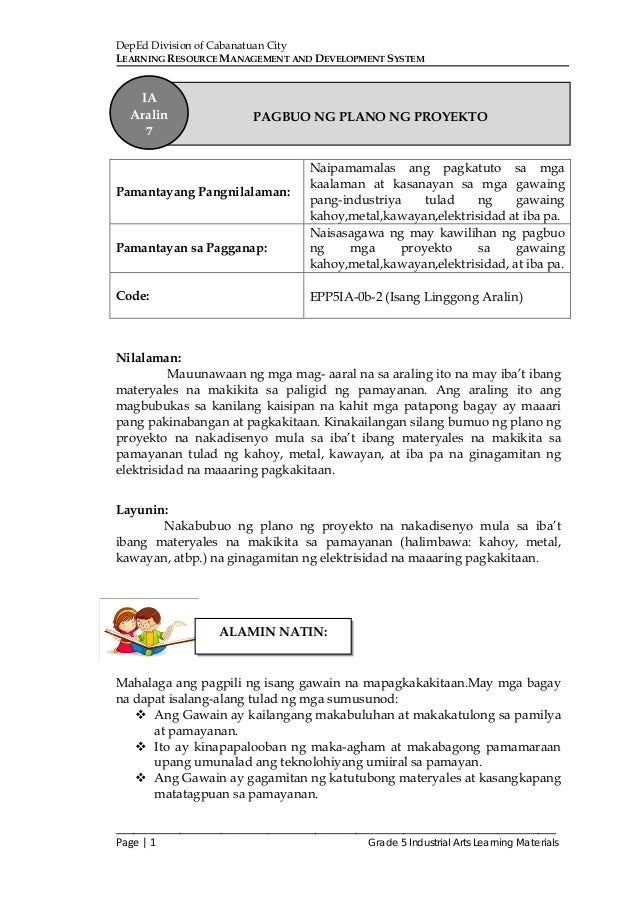 DepEd Division of Cabanatuan City
LEARNING RESOURCE MANAGEMENT AND DEVELOPMENT SYSTEM

IA
Aralin
7

PAGBUO NG PLANO NG PROYEKTO

| Pamantayang Pangnilalaman: | Naipamamalas ang pagkatuto sa mga kaalaman at kasanayan sa mga gawaing pang-industriya tulad ng gawaing kahoy,metal,kawayan,elektrisidad at iba pa. |
|---|---|
| Pamantayan sa Pagganap: | Naisasagawa ng may kawilihan ng pagbuo ng mga proyekto sa gawaing kahoy,metal,kawayan,elektrisidad, at iba pa. |
| Code: | EPP5IA-0b-2 (Isang Linggong Aralin) |

Nilalaman:
Mauunawaan ng mga mag- aaral na sa araling ito na may iba't ibang materyales na makikita sa paligid ng pamayanan. Ang araling ito ang magbubukas sa kanilang kaisipan na kahit mga patapong bagay ay maaari pang pakinabangan at pagkakitaan. Kinakailangan silang bumuo ng plano ng proyekto na nakadisenyo mula sa iba't ibang materyales na makikita sa pamayanan tulad ng kahoy, metal, kawayan, at iba pa na ginagamitan ng elektrisidad na maaaring pagkakitaan.

Layunin:
Nakabubuo ng plano ng proyekto na nakadisenyo mula sa iba't ibang materyales na makikita sa pamayanan (halimbawa: kahoy, metal, kawayan, atbp.) na ginagamitan ng elektrisidad na maaaring pagkakitaan.

ALAMIN NATIN:

Mahalaga ang pagpili ng isang gawain na mapagkakakitaan.May mga bagay na dapat isalang-alang tulad ng mga sumusunod:
❖ Ang Gawain ay kailangang makabuluhan at makakatulong sa pamilya at pamayanan.
❖ Ito ay kinapapalooban ng maka-agham at makabagong pamamaraan upang umunalad ang teknolohiyang umiiral sa pamayan.
❖ Ang Gawain ay gagamitan ng katutubong materyales at kasangkapang matatagpuan sa pamayanan.

Page | 1 Grade 5 Industrial Arts Learning Materials